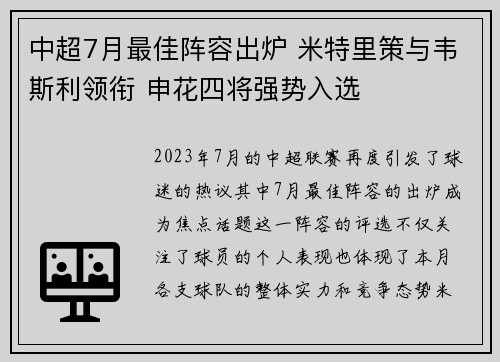 中超7月最佳阵容出炉 米特里策与韦斯利领衔 申花四将强势入选

2023年7月的中超联赛再度引发了球迷的热议其中7月最佳阵容的出炉成为焦点话题这一阵容的评选不仅关注了球员的个人表现也体现了本月各支球队的整体实力和竞争态势米